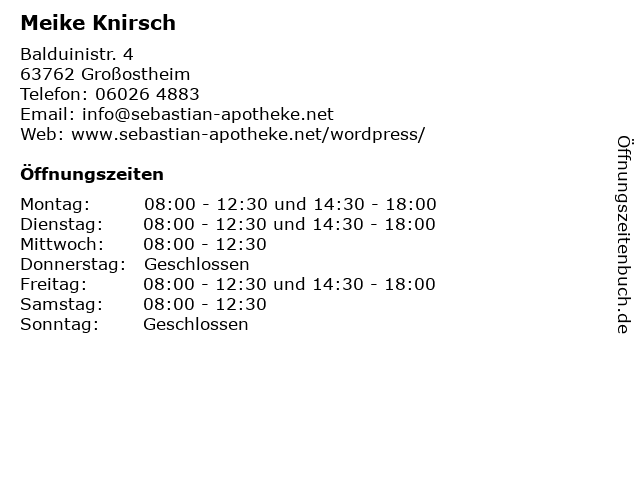 Meike Knirsch

Balduinistr. 4
63762 Großostheim
Telefon: 06026 4883
Email: info@sebastian-apotheke.net
Web: www.sebastian-apotheke.net/wordpress/

Öffnungszeiten

| | |
|---|---|
| Montag: | 08:00 - 12:30 und 14:30 - 18:00 |
| Dienstag: | 08:00 - 12:30 und 14:30 - 18:00 |
| Mittwoch: | 08:00 - 12:30 |
| Donnerstag: | Geschlossen |
| Freitag: | 08:00 - 12:30 und 14:30 - 18:00 |
| Samstag: | 08:00 - 12:30 |
| Sonntag: | Geschlossen |

Öffnungszeitenbuch.de